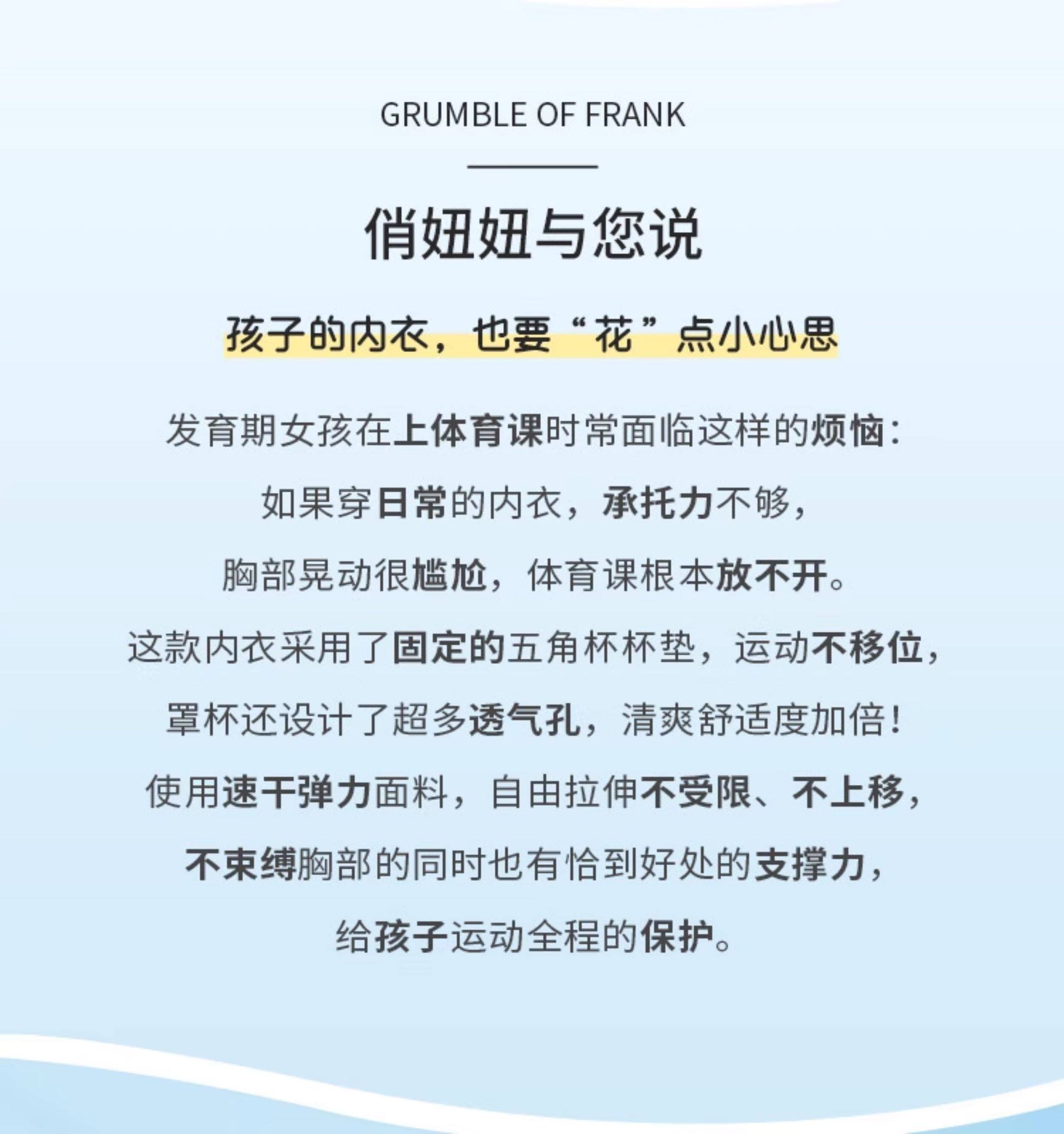 GRUMBLE OF FRANK

俏妞妞与您说

孩子的内衣，也要“花”点小心思

发育期女孩在上体育课时常面临这样的烦恼：
如果穿日常的内衣，承托力不够，
胸部晃动很尴尬，体育课根本放不开。
这款内衣采用了固定的五角杯杯垫，运动不移位，
罩杯还设计了超多透气孔，清爽舒适度加倍！
使用速干弹力面料，自由拉伸不受限、不上移，
不束缚胸部的同时也有恰到好处的支撑力，
给孩子运动全程的保护。